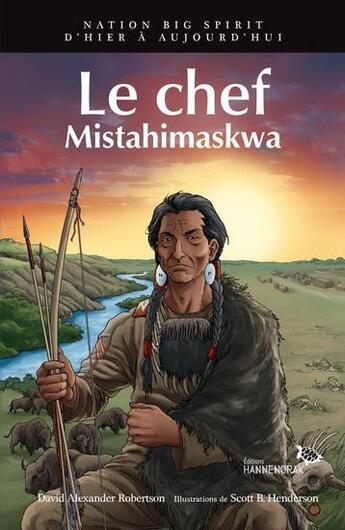 NATION BIG SPIRIT
D'HIER À AUJOURD'HUI

Le chef
Mistahimaskwa

Éditions
HANNENORAK

David Alexander Robertson Illustrations de Scott B. Henderson